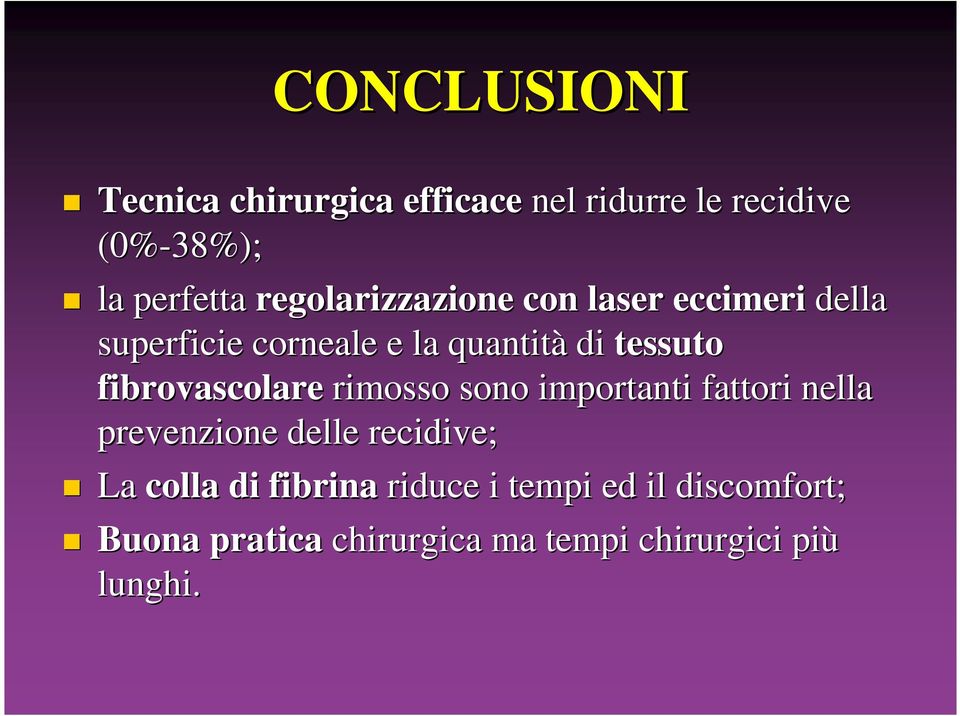 CONCLUSIONI

Tecnica chirurgica efficace nel ridurre le recidive (0%-38%);

la perfetta regolarizzazione con laser eccimeri della superficie corneale e la quantità di tessuto fibrovascolare rimosso sono importanti fattori nella prevenzione delle recidive;

La colla di fibrina riduce i tempi ed il discomfort;

Buona pratica chirurgica ma tempi chirurgici più lunghi.